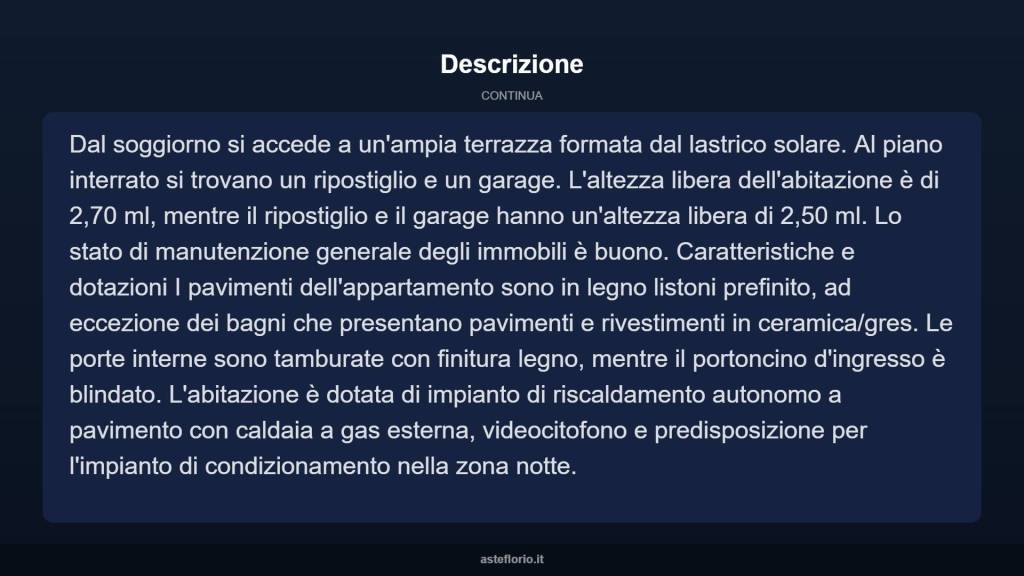 Descrizione

CONTINUA

Dal soggiorno si accede a un'ampia terrazza formata dal lastrico solare. Al piano interrato si trovano un ripostiglio e un garage. L'altezza libera dell'abitazione è di 2,70 ml, mentre il ripostiglio e il garage hanno un'altezza libera di 2,50 ml. Lo stato di manutenzione generale degli immobili è buono. Caratteristiche e dotazioni I pavimenti dell'appartamento sono in legno listoni prefinito, ad eccezione dei bagni che presentano pavimenti e rivestimenti in ceramica/gres. Le porte interne sono tamburate con finitura legno, mentre il portoncino d'ingresso è blindato. L'abitazione è dotata di impianto di riscaldamento autonomo a pavimento con caldaia a gas esterna, videocitofono e predisposizione per l'impianto di condizionamento nella zona notte.

asteflorio.it